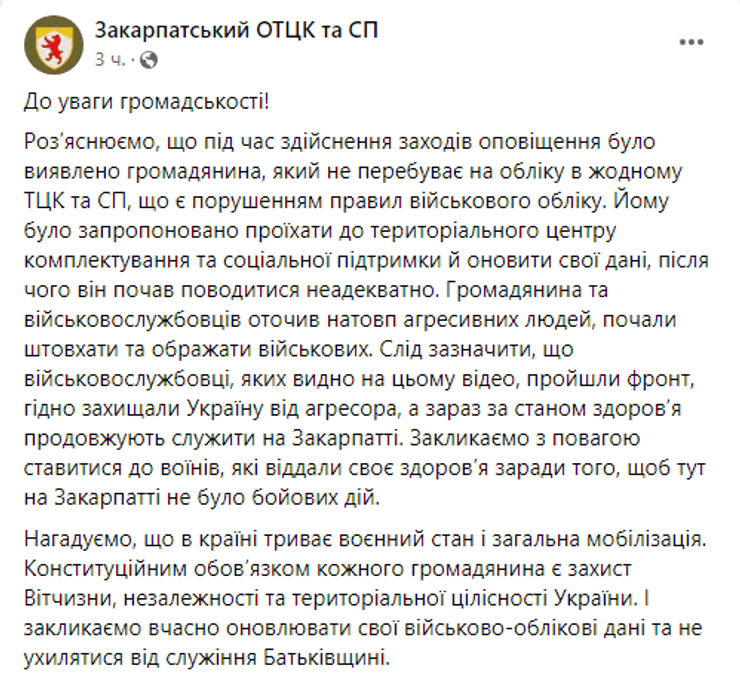 Закарпатський ОТЦК та СП
3 ч. ·

До уваги громадськості!

Роз'яснюємо, що під час здійснення заходів оповіщення було виявлено громадянина, який не перебуває на обліку в жодному ТЦК та СП, що є порушенням правил військового обліку. Йому було запропоновано проїхати до територіального центру комплектування та соціальної підтримки й оновити свої дані, після чого він почав поводитися неадекватно. Громадянина та військовослужбовців оточив натовп агресивних людей, почали штовхати та ображати військових. Слід зазначити, що військовослужбовці, яких видно на цьому відео, пройшли фронт, гідно захищали Україну від агресора, а зараз за станом здоров'я продовжують служити на Закарпатті. Закликаємо з повагою ставитися до воїнів, які віддали своє здоров'я заради того, щоб тут на Закарпатті не було бойових дій.

Нагадуємо, що в країні триває воєнний стан і загальна мобілізація. Конституційним обов'язком кожного громадянина є захист Вітчизни, незалежності та територіальної цілісності України. І закликаємо вчасно оновлювати свої військово-облікові дані та не ухилятися від служіння Батьківщині.